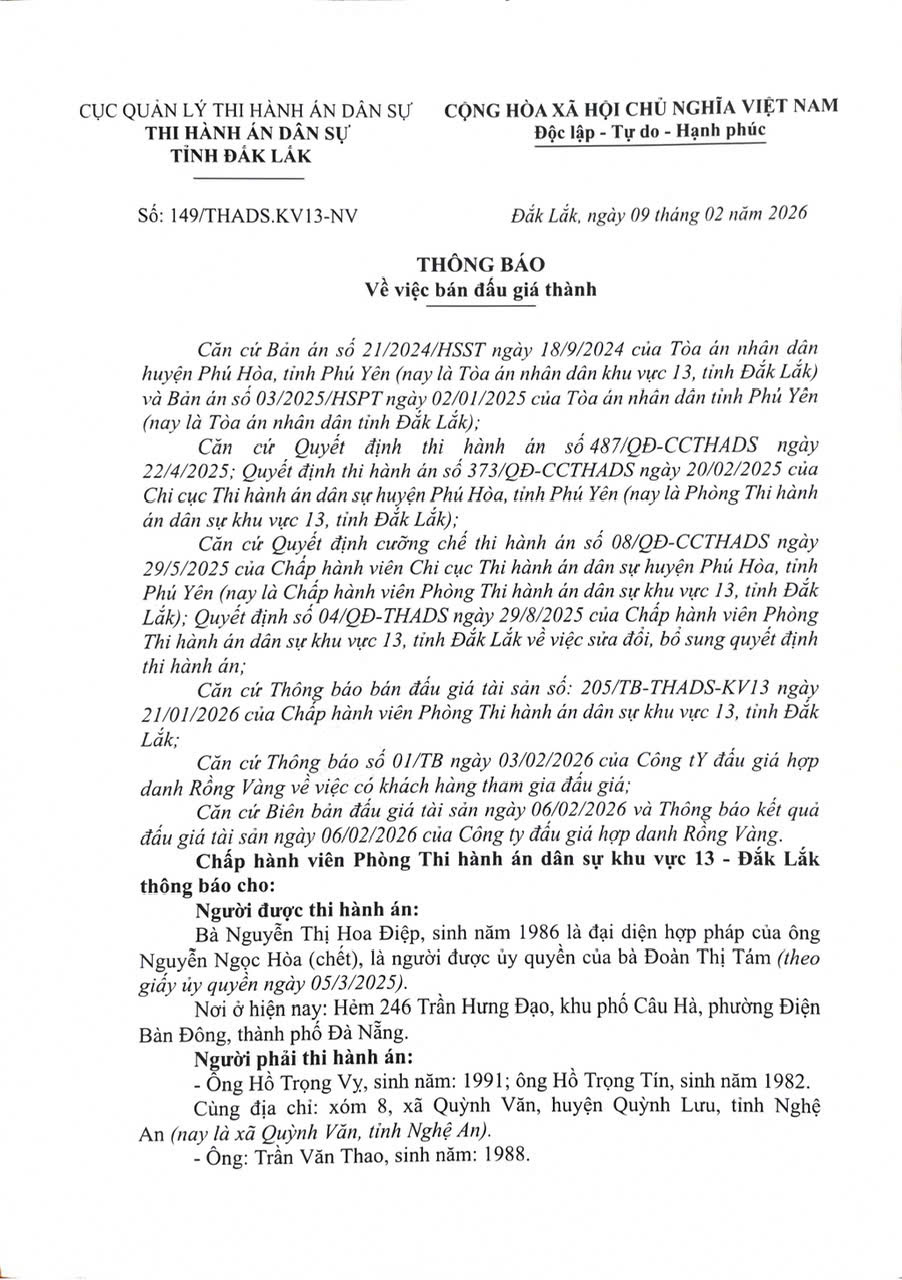 CỤC QUẢN LÝ THI HÀNH ÁN DÂN SỰ
THI HÀNH ÁN DÂN SỰ
TỈNH ĐẮK LẮK

CỘNG HÒA XÃ HỘI CHỦ NGHĨA VIỆT NAM
Độc lập - Tự do - Hạnh phúc

Số: 149/THADS.KV13-NV

Đắk Lắk, ngày 09 tháng 02 năm 2026

THÔNG BÁO
Về việc bán đấu giá thành

Căn cứ Bản án số 21/2024/HSST ngày 18/9/2024 của Tòa án nhân dân huyện Phú Hòa, tỉnh Phú Yên (nay là Tòa án nhân dân khu vực 13, tỉnh Đắk Lắk) và Bản án số 03/2025/HSPT ngày 02/01/2025 của Tòa án nhân dân tỉnh Phú Yên (nay là Tòa án nhân dân tỉnh Đắk Lắk);

Căn cứ Quyết định thi hành án số 487/QĐ-CCTHADS ngày 22/4/2025; Quyết định thi hành án số 373/QĐ-CCTHADS ngày 20/02/2025 của Chi cục Thi hành án dân sự huyện Phú Hòa, tỉnh Phú Yên (nay là Phòng Thi hành án dân sự khu vực 13, tỉnh Đắk Lắk);

Căn cứ Quyết định cưỡng chế thi hành án số 08/QĐ-CCTHADS ngày 29/5/2025 của Chấp hành viên Chi cục Thi hành án dân sự huyện Phú Hòa, tỉnh Phú Yên (nay là Chấp hành viên Phòng Thi hành án dân sự khu vực 13, tỉnh Đắk Lắk); Quyết định số 04/QĐ-THADS ngày 29/8/2025 của Chấp hành viên Phòng Thi hành án dân sự khu vực 13, tỉnh Đắk Lắk về việc sửa đổi, bổ sung quyết định thi hành án;

Căn cứ Thông báo bán đấu giá tài sản số: 205/TB-THADS-KV13 ngày 21/01/2026 của Chấp hành viên Phòng Thi hành án dân sự khu vực 13, tỉnh Đắk Lắk;

Căn cứ Thông báo số 01/TB ngày 03/02/2026 của Công tY đấu giá hợp danh Rồng Vàng về việc có khách hàng tham gia đấu giá;

Căn cứ Biên bản đấu giá tài sản ngày 06/02/2026 và Thông báo kết quả đấu giá tài sản ngày 06/02/2026 của Công ty đấu giá hợp danh Rồng Vàng.

Chấp hành viên Phòng Thi hành án dân sự khu vực 13 - Đắk Lắk thông báo cho:

Người được thi hành án:

Bà Nguyễn Thị Hoa Điệp, sinh năm 1986 là đại diện hợp pháp của ông Nguyễn Ngọc Hòa (chết), là người được ủy quyền của bà Đoàn Thị Tám (theo giấy ủy quyền ngày 05/3/2025).

Nơi ở hiện nay: Hẻm 246 Trần Hưng Đạo, khu phố Câu Hà, phường Điện Bàn Đông, thành phố Đà Nẵng.

Người phải thi hành án:

- Ông Hồ Trọng Vy, sinh năm: 1991; ông Hồ Trọng Tín, sinh năm 1982.

Cùng địa chỉ: xóm 8, xã Quỳnh Văn, huyện Quỳnh Lưu, tỉnh Nghệ An (nay là xã Quỳnh Văn, tỉnh Nghệ An).

- Ông: Trần Văn Thao, sinh năm: 1988.